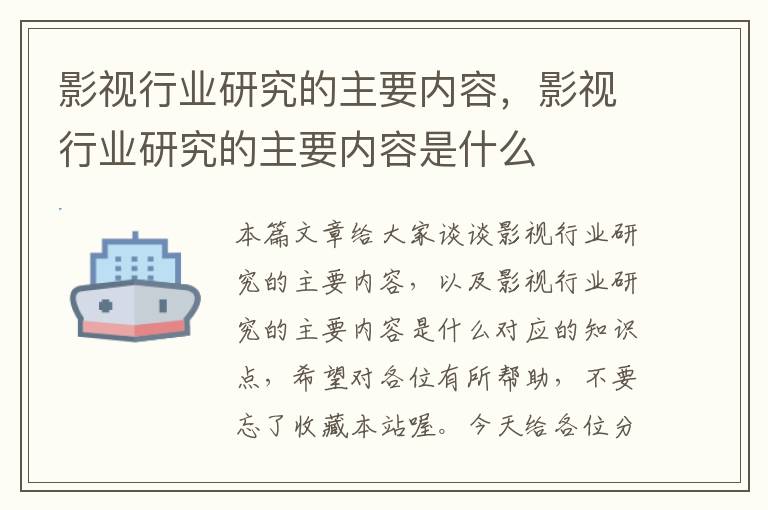 影视行业研究的主要内容，影视行业研究的主要内容是什么

本篇文章给大家谈谈影视行业研究的主要内容，以及影视行业研究的主要内容是什么对应的知识点，希望对各位有所帮助，不要忘了收藏本站喔。今天给各位分